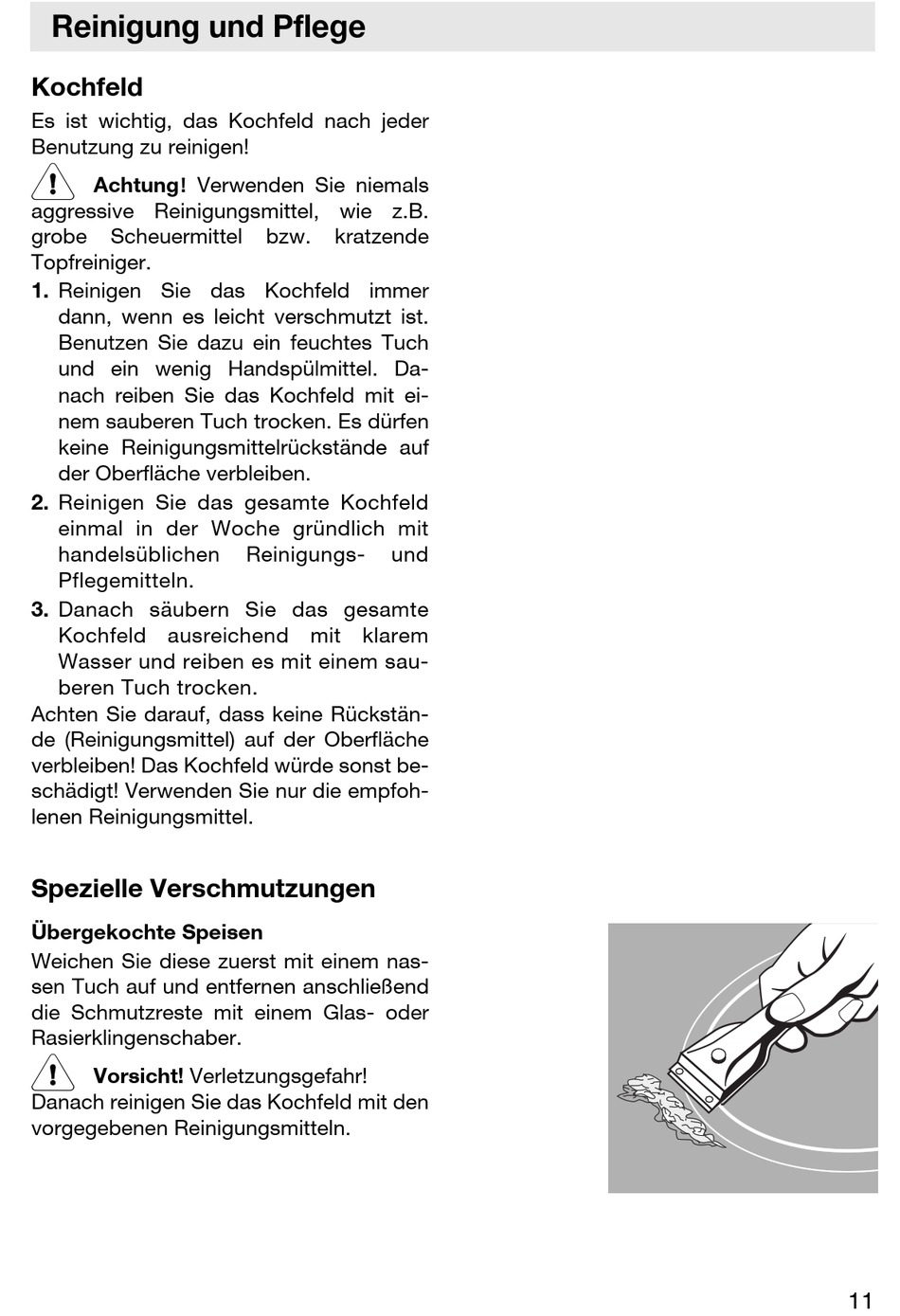 Reinigung und Pflege

Kochfeld

Es ist wichtig, das Kochfeld nach jeder Benutzung zu reinigen!

Achtung! Verwenden Sie niemals aggressive Reinigungsmittel, wie z.B. grobe Scheuermittel bzw. kratzende Topfreiniger.

1. Reinigen Sie das Kochfeld immer dann, wenn es leicht verschmutzt ist. Benutzen Sie dazu ein feuchtes Tuch und ein wenig Handspülmittel. Danach reiben Sie das Kochfeld mit einem sauberen Tuch trocken. Es dürfen keine Reinigungsmittelrückstände auf der Oberfläche verbleiben.
2. Reinigen Sie das gesamte Kochfeld einmal in der Woche gründlich mit handelsüblichen Reinigungs- und Pflegemitteln.
3. Danach säubern Sie das gesamte Kochfeld ausreichend mit klarem Wasser und reiben es mit einem sauberen Tuch trocken.

Achten Sie darauf, dass keine Rückstände (Reinigungsmittel) auf der Oberfläche verbleiben! Das Kochfeld würde sonst beschädigt! Verwenden Sie nur die empfohlenen Reinigungsmittel.

Spezielle Verschmutzungen

Übergekochte Speisen

Weichen Sie diese zuerst mit einem nassen Tuch auf und entfernen anschließend die Schmutzreste mit einem Glas- oder Rasierklingenschaber.

Vorsicht! Verletzungsgefahr!
Danach reinigen Sie das Kochfeld mit den vorgegebenen Reinigungsmitteln.

11